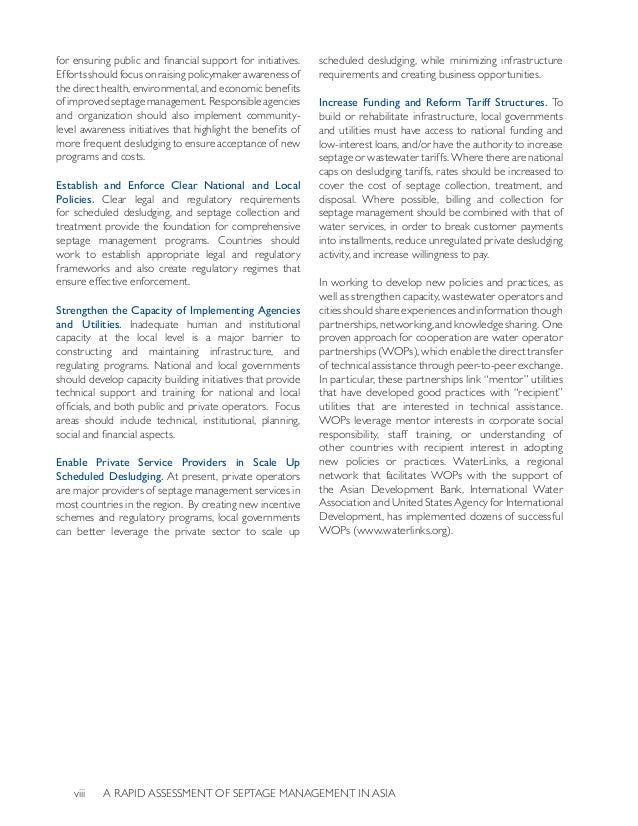 for ensuring public and financial support for initiatives. Efforts should focus on raising policymaker awareness of the direct health, environmental, and economic benefits of improved septage management. Responsible agencies and organization should also implement community-level awareness initiatives that highlight the benefits of more frequent desludging to ensure acceptance of new programs and costs.

Establish and Enforce Clear National and Local Policies. Clear legal and regulatory requirements for scheduled desludging, and septage collection and treatment provide the foundation for comprehensive septage management programs. Countries should work to establish appropriate legal and regulatory frameworks and also create regulatory regimes that ensure effective enforcement.

Strengthen the Capacity of Implementing Agencies and Utilities. Inadequate human and institutional capacity at the local level is a major barrier to constructing and maintaining infrastructure, and regulating programs. National and local governments should develop capacity building initiatives that provide technical support and training for national and local officials, and both public and private operators. Focus areas should include technical, institutional, planning, social and financial aspects.

Enable Private Service Providers in Scale Up Scheduled Desludging. At present, private operators are major providers of septage management services in most countries in the region. By creating new incentive schemes and regulatory programs, local governments can better leverage the private sector to scale up scheduled desludging, while minimizing infrastructure requirements and creating business opportunities.

Increase Funding and Reform Tariff Structures. To build or rehabilitate infrastructure, local governments and utilities must have access to national funding and low-interest loans, and/or have the authority to increase septage or wastewater tariffs. Where there are national caps on desludging tariffs, rates should be increased to cover the cost of septage collection, treatment, and disposal. Where possible, billing and collection for septage management should be combined with that of water services, in order to break customer payments into installments, reduce unregulated private desludging activity, and increase willingness to pay.

In working to develop new policies and practices, as well as strengthen capacity, wastewater operators and cities should share experiences and information though partnerships, networking, and knowledge sharing. One proven approach for cooperation are water operator partnerships (WOPs), which enable the direct transfer of technical assistance through peer-to-peer exchange. In particular, these partnerships link "mentor" utilities that have developed good practices with "recipient" utilities that are interested in technical assistance. WOPs leverage mentor interests in corporate social responsibility, staff training, or understanding of other countries with recipient interest in adopting new policies or practices. WaterLinks, a regional network that facilitates WOPs with the support of the Asian Development Bank, International Water Association and United States Agency for International Development, has implemented dozens of successful WOPs (www.waterlinks.org).

viii A RAPID ASSESSMENT OF SEPTAGE MANAGEMENT IN ASIA